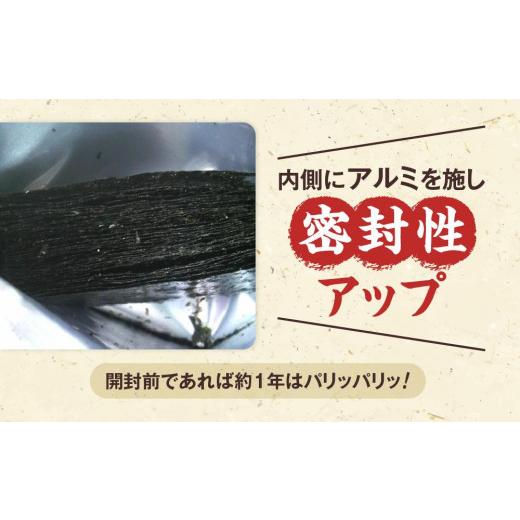 内側にアルミを施し

密封性

アップ

開封前であれば約1年はパリッパリッ!